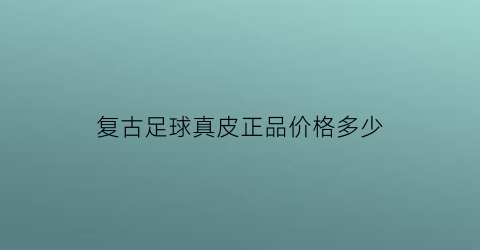 复古足球真皮正品价格多少